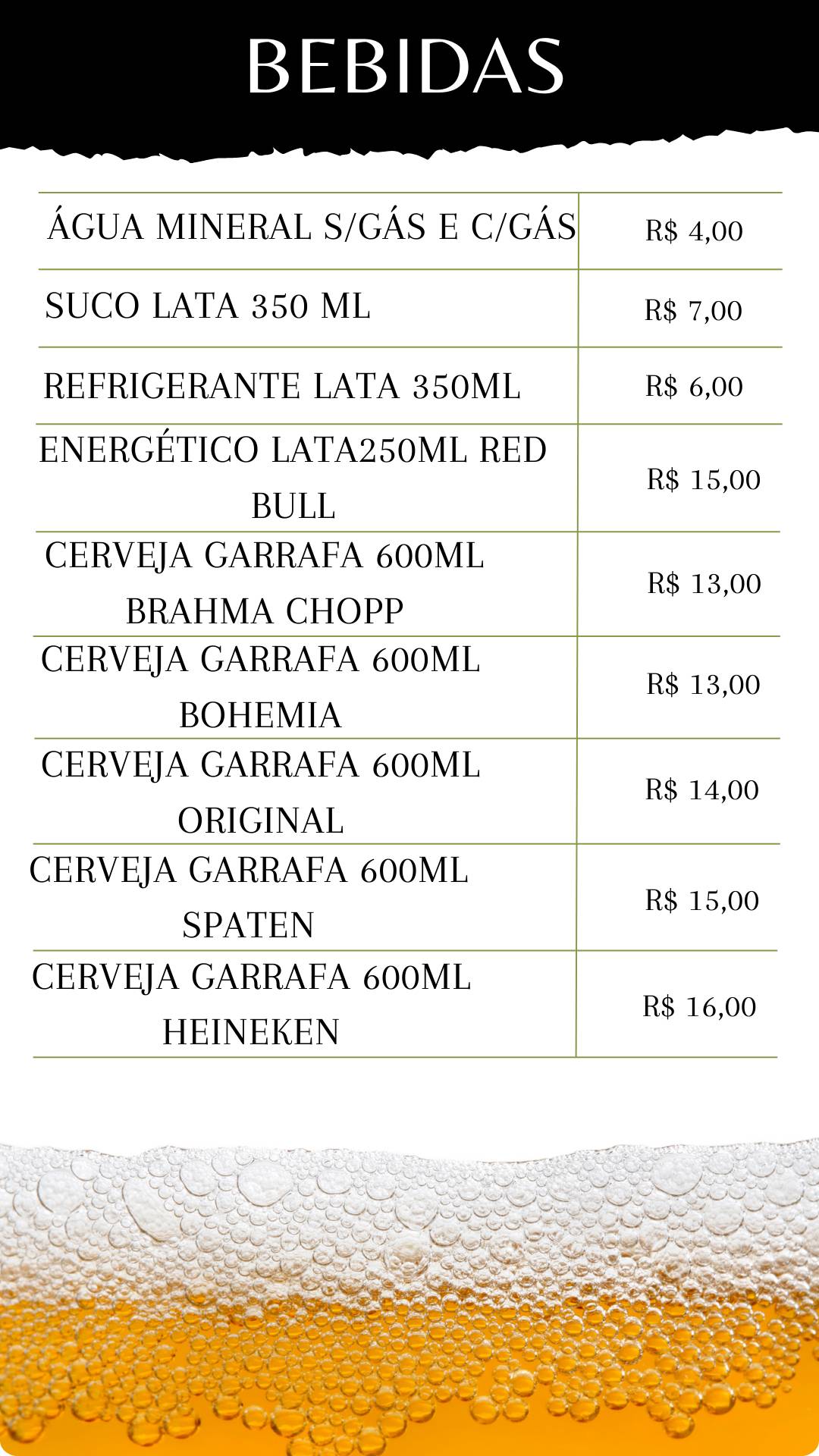 BEBIDAS

| | |
|---|---|
| ÁGUA MINERAL S/GÁS E C/GÁS | R$ 4,00 |
| SUCO LATA 350 ML | R$ 7,00 |
| REFRIGERANTE LATA 350ML | R$ 6,00 |
| ENERGÉTICO LATA250ML RED BULL | R$ 15,00 |
| CERVEJA GARRAFA 600ML BRAHMA CHOPP | R$ 13,00 |
| CERVEJA GARRAFA 600ML BOHEMIA | R$ 13,00 |
| CERVEJA GARRAFA 600ML ORIGINAL | R$ 14,00 |
| CERVEJA GARRAFA 600ML SPATEN | R$ 15,00 |
| CERVEJA GARRAFA 600ML HEINEKEN | R$ 16,00 |